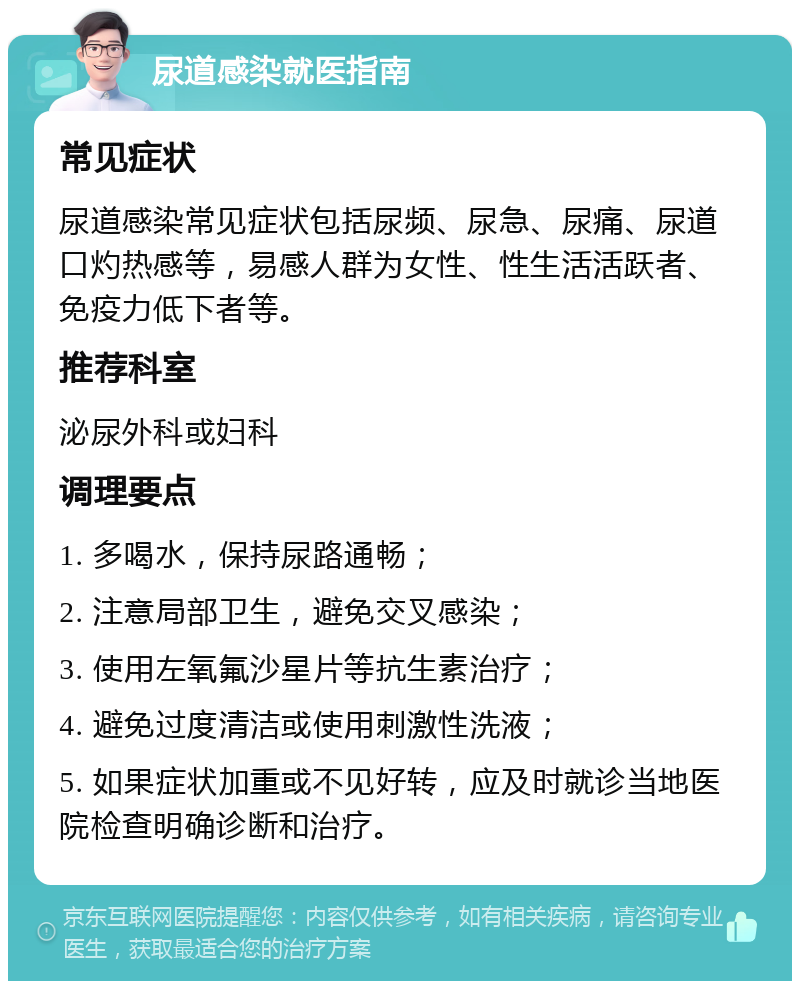 尿道感染就医指南

常见症状

尿道感染常见症状包括尿频、尿急、尿痛、尿道口灼热感等，易感人群为女性、性生活活跃者、免疫力低下者等。

推荐科室

泌尿外科或妇科

调理要点

1. 多喝水，保持尿路通畅；

2. 注意局部卫生，避免交叉感染；

3. 使用左氧氟沙星片等抗生素治疗；

4. 避免过度清洁或使用刺激性洗液；

5. 如果症状加重或不见好转，应及时就诊当地医院检查明确诊断和治疗。

京东互联网医院提醒您：内容仅供参考，如有相关疾病，请咨询专业医生，获取最适合您的治疗方案